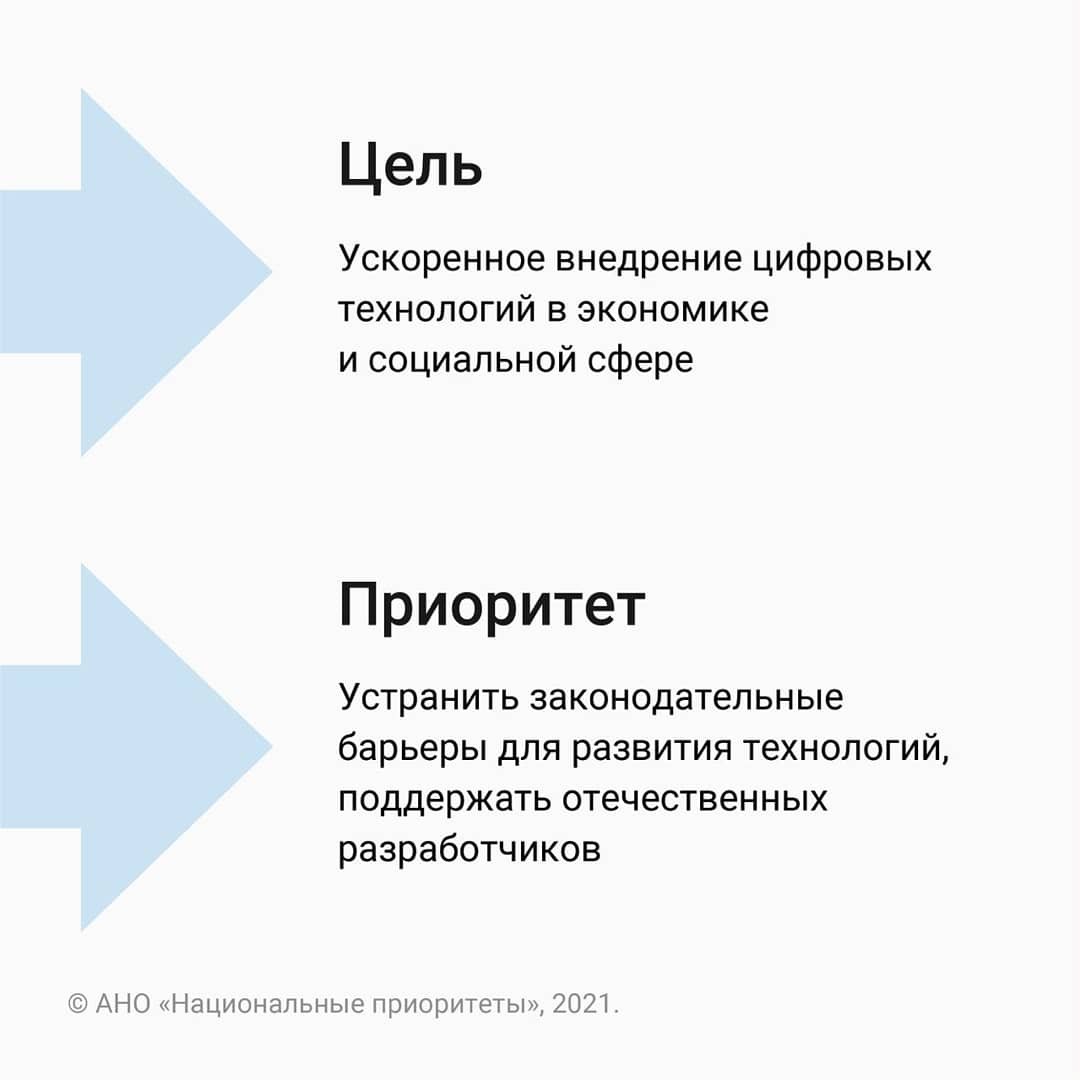 Цель

Ускоренное внедрение цифровых технологий в экономике и социальной сфере

Приоритет

Устранить законодательные барьеры для развития технологий, поддержать отечественных разработчиков

© АНО «Национальные приоритеты», 2021.